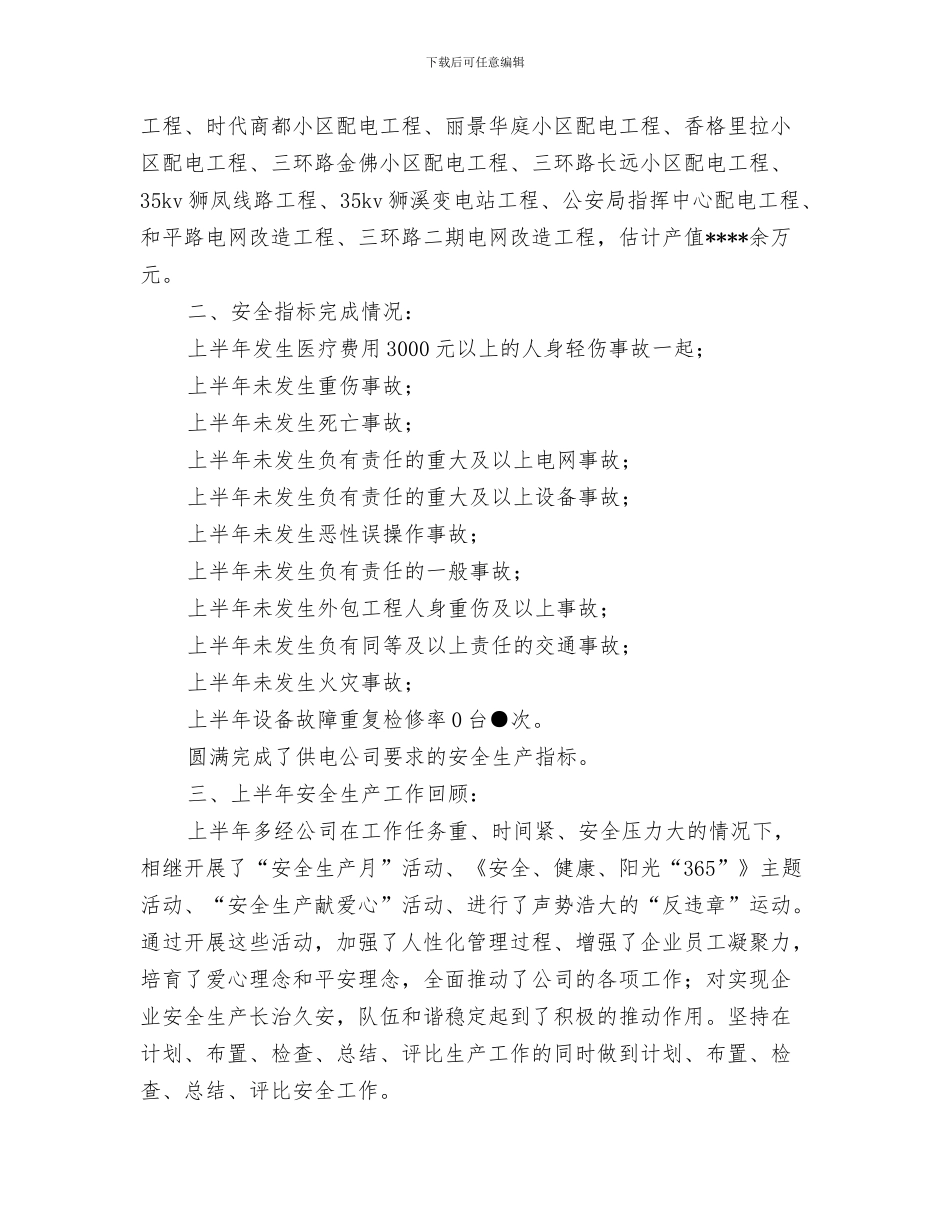 下载后可任意编辑

工程、时代商都小区配电工程、丽景华庭小区配电工程、香格里拉小区配电工程、三环路金佛小区配电工程、三环路长远小区配电工程、35kv 狮凤线路工程、35kv 狮溪变电站工程、公安局指挥中心配电工程、和平路电网改造工程、三环路二期电网改造工程，估计产值****余万元。

二、安全指标完成情况：

上半年发生医疗费用 3000 元以上的人身轻伤事故一起；

上半年未发生重伤事故；

上半年未发生死亡事故；

上半年未发生负有责任的重大及以上电网事故；

上半年未发生负有责任的重大及以上设备事故；

上半年未发生恶性误操作事故；

上半年未发生负有责任的一般事故；

上半年未发生外包工程人身重伤及以上事故；

上半年未发生负有同等及以上责任的交通事故；

上半年未发生火灾事故；

上半年设备故障重复检修率 0 台●次。

圆满完成了供电公司要求的安全生产指标。

三、上半年安全生产工作回顾：

上半年多经公司在工作任务重、时间紧、安全压力大的情况下，相继开展了“安全生产月”活动、《安全、健康、阳光“365”》主题活动、“安全生产献爱心”活动、进行了声势浩大的“反违章”运动。通过开展这些活动，加强了人性化管理过程、增强了企业员工凝聚力，培育了爱心理念和平安理念，全面推动了公司的各项工作；对实现企业安全生产长治久安，队伍和谐稳定起到了积极的推动作用。坚持在计划、布置、检查、总结、评比生产工作的同时做到计划、布置、检查、总结、评比安全工作。